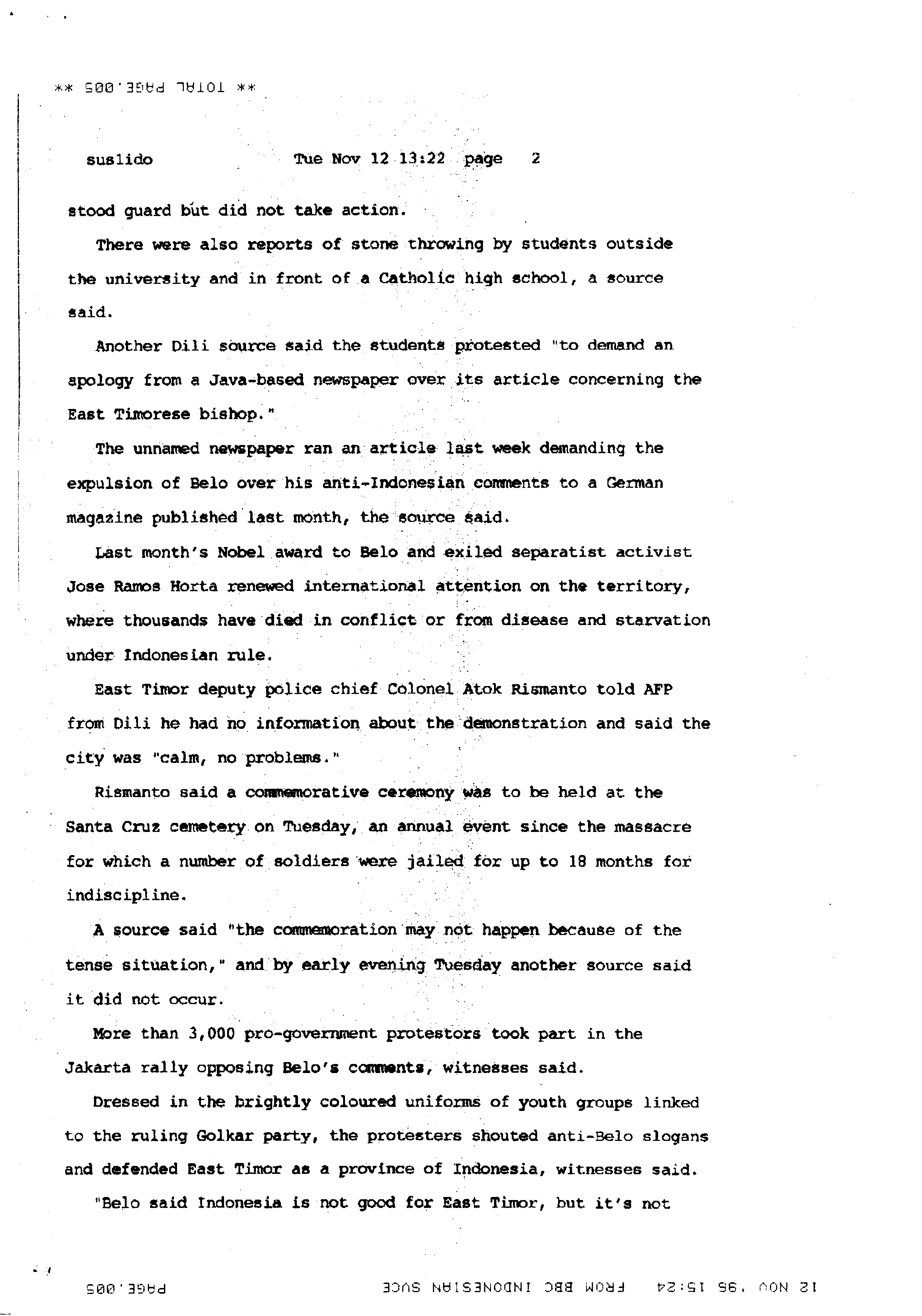 ** TOTAL PAGE.005 **

suslido Tue Nov 12 13:22 page 2

stood guard but did not take action.

There were also reports of stone throwing by students outside the university and in front of a Catholic high school, a source said.

Another Dili source said the students protested "to demand an apology from a Java-based newspaper over its article concerning the East Timorese bishop."

The unnamed newspaper ran an article last week demanding the expulsion of Belo over his anti-Indonesian comments to a German magazine published last month, the source said.

Last month's Nobel award to Belo and exiled separatist activist Jose Ramos Horta renewed international attention on the territory, where thousands have died in conflict or from disease and starvation under Indonesian rule.

East Timor deputy police chief Colonel Atok Rismanto told AFP from Dili he had no information about the demonstration and said the city was "calm, no problems."

Rismanto said a commemorative ceremony was to be held at the Santa Cruz cemetery on Tuesday, an annual event since the massacre for which a number of soldiers were jailed for up to 18 months for indiscipline.

A source said "the commemoration may not happen because of the tense situation," and by early evening Tuesday another source said it did not occur.

More than 3,000 pro-government protestors took part in the Jakarta rally opposing Belo's comments, witnesses said.

Dressed in the brightly coloured uniforms of youth groups linked to the ruling Golkar party, the protesters shouted anti-Belo slogans and defended East Timor as a province of Indonesia, witnesses said.

"Belo said Indonesia is not good for East Timor, but it's not

12 NOV '96 15:24 FROM BBC INDONESIAN SUCE PAGE.005